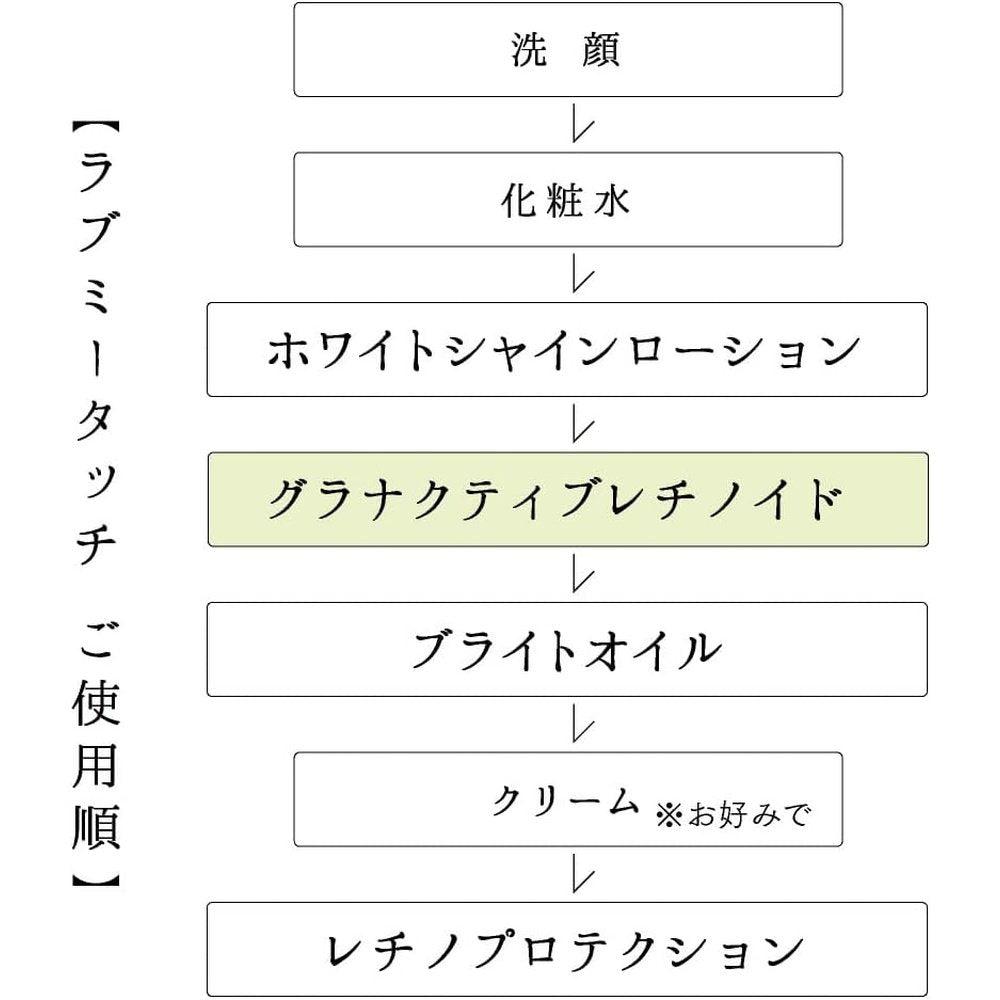 【ラブミータッチ　ご使用順】

洗　顔

化粧水

ホワイトシャインローション

グラナクティブレチノイド

ブライトオイル

クリーム ※お好みで

レチノプロテクション